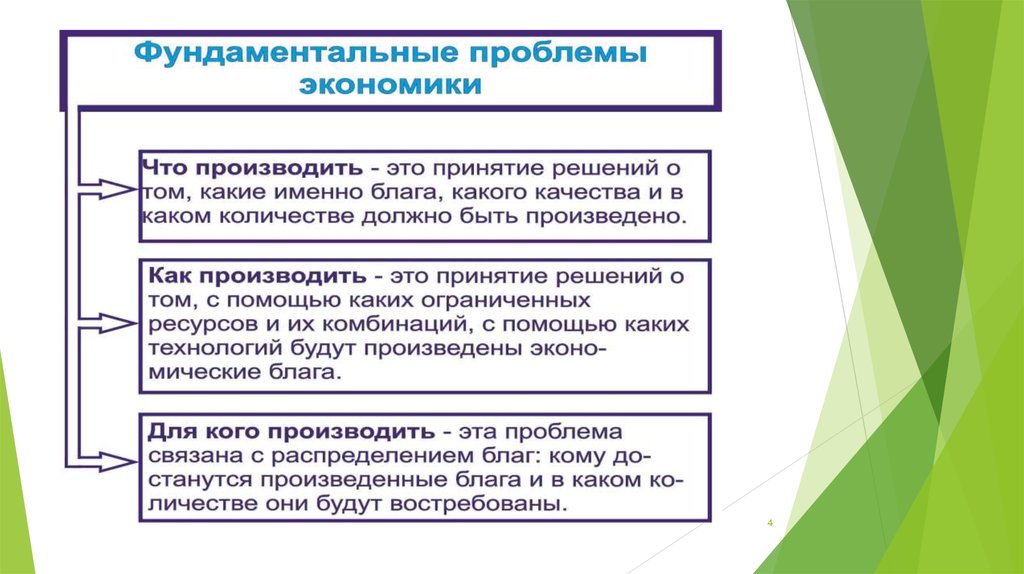 Фундаментальные проблемы экономики

Что производить - это принятие решений о том, какие именно блага, какого качества и в каком количестве должно быть произведено.

Как производить - это принятие решений о том, с помощью каких ограниченных ресурсов и их комбинаций, с помощью каких технологий будут произведены экономические блага.

Для кого производить - эта проблема связана с распределением благ: кому достанутся произведенные блага и в каком количестве они будут востребованы.

4